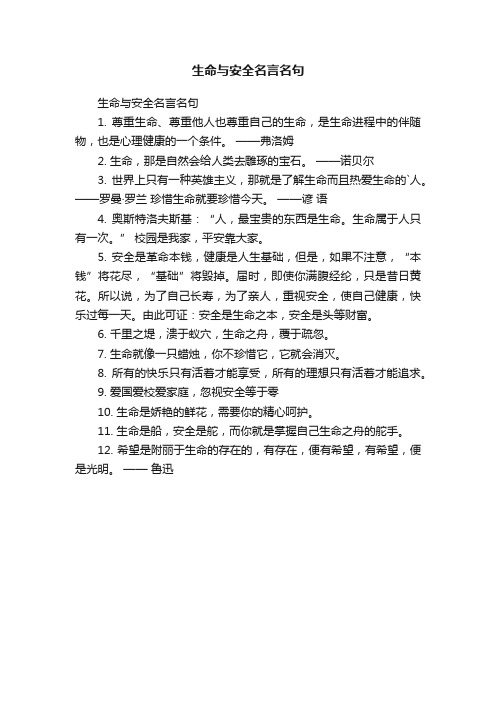 生命与安全名言名句

生命与安全名言名句

1. 尊重生命、尊重他人也尊重自己的生命，是生命进程中的伴随物，也是心理健康的一个条件。 ——弗洛姆

2. 生命，那是自然会给人类去雕琢的宝石。 ——诺贝尔

3. 世界上只有一种英雄主义，那就是了解生命而且热爱生命的`人。 ——罗曼·罗兰 珍惜生命就要珍惜今天。 ——谚 语

4. 奥斯特洛夫斯基：“人，最宝贵的东西是生命。生命属于人只有一次。” 校园是我家，平安靠大家。

5. 安全是革命本钱，健康是人生基础，但是，如果不注意，“本钱”将花尽，“基础”将毁掉。届时，即使你满腹经纶，只是昔日黄花。所以说，为了自己长寿，为了亲人，重视安全，使自己健康，快乐过每一天。由此可证：安全是生命之本，安全是头等财富。

6. 千里之堤，溃于蚁穴，生命之舟，覆于疏忽。

7. 生命就像一只蜡烛，你不珍惜它，它就会消灭。

8. 所有的快乐只有活着才能享受，所有的理想只有活着才能追求。

9. 爱国爱校爱家庭，忽视安全等于零

10. 生命是娇艳的鲜花，需要你的精心呵护。

11. 生命是船，安全是舵，而你就是掌握自己生命之舟的舵手。

12. 希望是附丽于生命的存在的，有存在，便有希望，有希望，便是光明。 —— 鲁迅